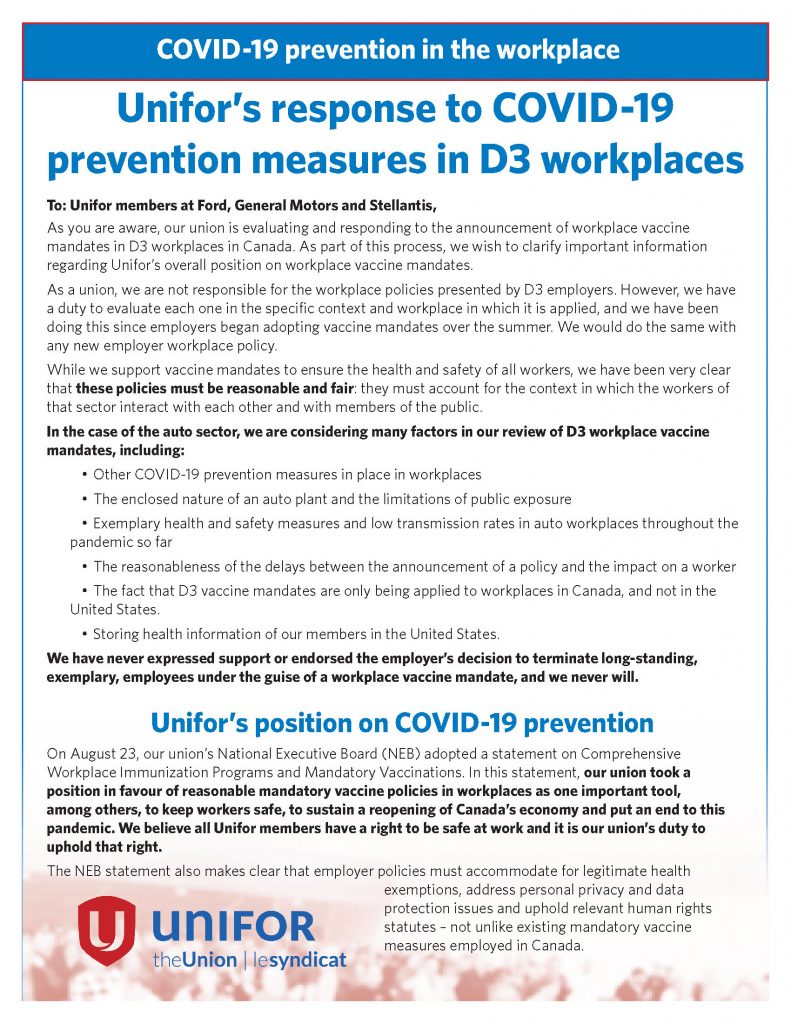 COVID-19 prevention in the workplace

Unifor's response to COVID-19 prevention measures in D3 workplaces

To: Unifor members at Ford, General Motors and Stellantis,

As you are aware, our union is evaluating and responding to the announcement of workplace vaccine mandates in D3 workplaces in Canada. As part of this process, we wish to clarify important information regarding Unifor's overall position on workplace vaccine mandates.

As a union, we are not responsible for the workplace policies presented by D3 employers. However, we have a duty to evaluate each one in the specific context and workplace in which it is applied, and we have been doing this since employers began adopting vaccine mandates over the summer. We would do the same with any new employer workplace policy.

While we support vaccine mandates to ensure the health and safety of all workers, we have been very clear that these policies must be reasonable and fair: they must account for the context in which the workers of that sector interact with each other and with members of the public.

In the case of the auto sector, we are considering many factors in our review of D3 workplace vaccine mandates, including:

• Other COVID-19 prevention measures in place in workplaces

• The enclosed nature of an auto plant and the limitations of public exposure

• Exemplary health and safety measures and low transmission rates in auto workplaces throughout the pandemic so far

• The reasonableness of the delays between the announcement of a policy and the impact on a worker

• The fact that D3 vaccine mandates are only being applied to workplaces in Canada, and not in the United States.

• Storing health information of our members in the United States.

We have never expressed support or endorsed the employer's decision to terminate long-standing, exemplary, employees under the guise of a workplace vaccine mandate, and we never will.

Unifor's position on COVID-19 prevention

On August 23, our union's National Executive Board (NEB) adopted a statement on Comprehensive Workplace Immunization Programs and Mandatory Vaccinations. In this statement, our union took a position in favour of reasonable mandatory vaccine policies in workplaces as one important tool, among others, to keep workers safe, to sustain a reopening of Canada's economy and put an end to this pandemic. We believe all Unifor members have a right to be safe at work and it is our union's duty to uphold that right.

The NEB statement also makes clear that employer policies must accommodate for legitimate health exemptions, address personal privacy and data protection issues and uphold relevant human rights statutes – not unlike existing mandatory vaccine measures employed in Canada.

UNIFOR
theUnion | lesyndicat